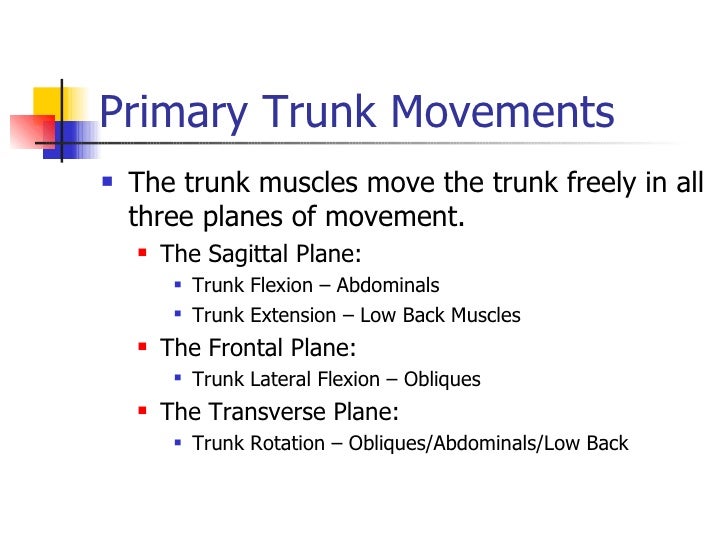 Primary Trunk Movements

- The trunk muscles move the trunk freely in all three planes of movement.
  - The Sagittal Plane:
    - Trunk Flexion – Abdominals
    - Trunk Extension – Low Back Muscles
  - The Frontal Plane:
    - Trunk Lateral Flexion – Obliques
  - The Transverse Plane:
    - Trunk Rotation – Obliques/Abdominals/Low Back